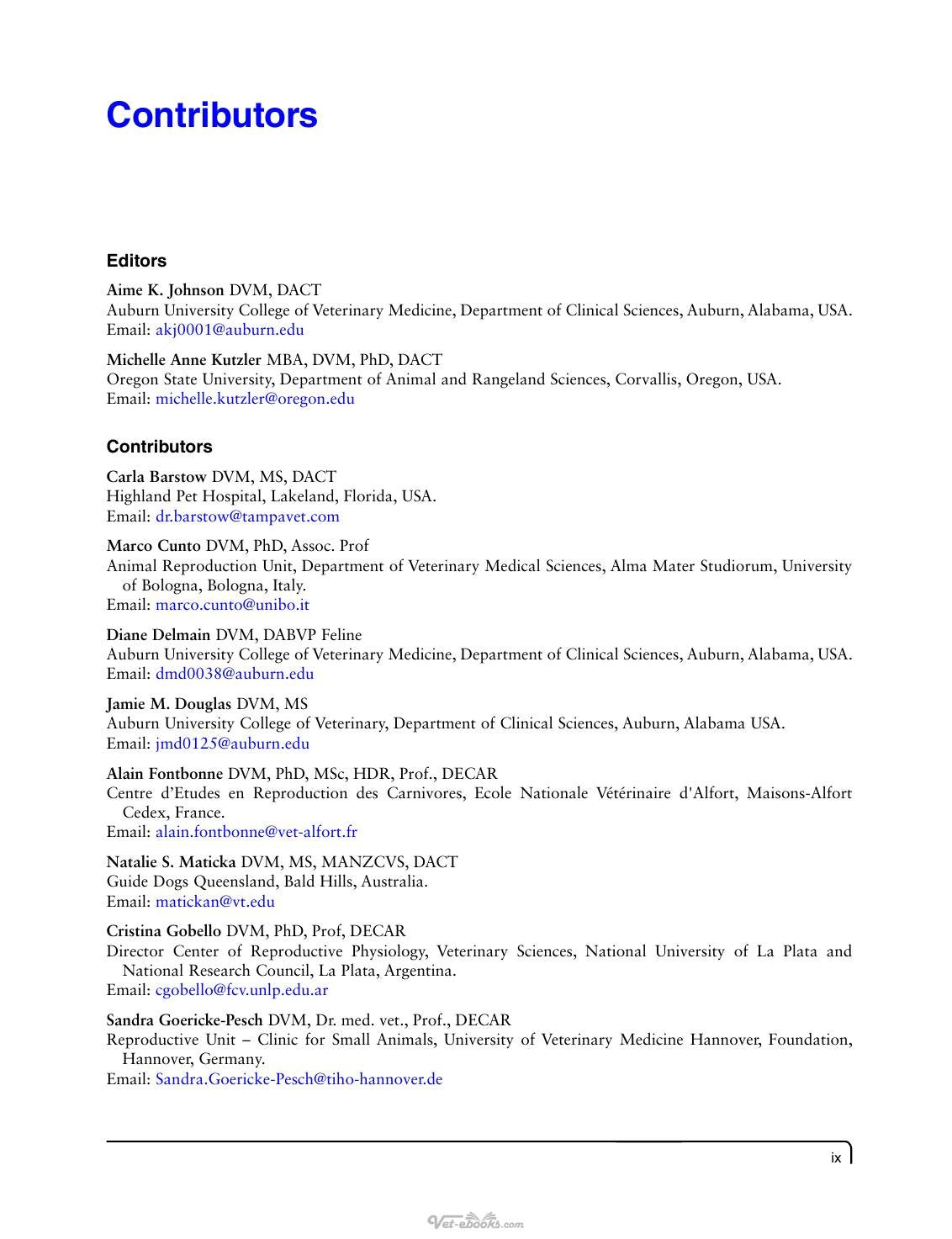 Contributors

Editors

Aime K. Johnson DVM, DACT
Auburn University College of Veterinary Medicine, Department of Clinical Sciences, Auburn, Alabama, USA.
Email: akj0001@auburn.edu

Michelle Anne Kutzler MBA, DVM, PhD, DACT
Oregon State University, Department of Animal and Rangeland Sciences, Corvallis, Oregon, USA.
Email: michelle.kutzler@oregon.edu

Contributors

Carla Barstow DVM, MS, DACT
Highland Pet Hospital, Lakeland, Florida, USA.
Email: dr.barstow@tampavet.com

Marco Cunto DVM, PhD, Assoc. Prof
Animal Reproduction Unit, Department of Veterinary Medical Sciences, Alma Mater Studiorum, University of Bologna, Bologna, Italy.
Email: marco.cunto@unibo.it

Diane Delmain DVM, DABVP Feline
Auburn University College of Veterinary Medicine, Department of Clinical Sciences, Auburn, Alabama, USA.
Email: dmd0038@auburn.edu

Jamie M. Douglas DVM, MS
Auburn University College of Veterinary, Department of Clinical Sciences, Auburn, Alabama USA.
Email: jmd0125@auburn.edu

Alain Fontbonne DVM, PhD, MSc, HDR, Prof., DECAR
Centre d'Etudes en Reproduction des Carnivores, Ecole Nationale Vétérinaire d'Alfort, Maisons-Alfort Cedex, France.
Email: alain.fontbonne@vet-alfort.fr

Natalie S. Maticka DVM, MS, MANZCVS, DACT
Guide Dogs Queensland, Bald Hills, Australia.
Email: matickan@vt.edu

Cristina Gobello DVM, PhD, Prof, DECAR
Director Center of Reproductive Physiology, Veterinary Sciences, National University of La Plata and National Research Council, La Plata, Argentina.
Email: cgobello@fcv.unlp.edu.ar

Sandra Goericke-Pesch DVM, Dr. med. vet., Prof., DECAR
Reproductive Unit – Clinic for Small Animals, University of Veterinary Medicine Hannover, Foundation, Hannover, Germany.
Email: Sandra.Goericke-Pesch@tiho-hannover.de

ix

Vet-ebooks.com